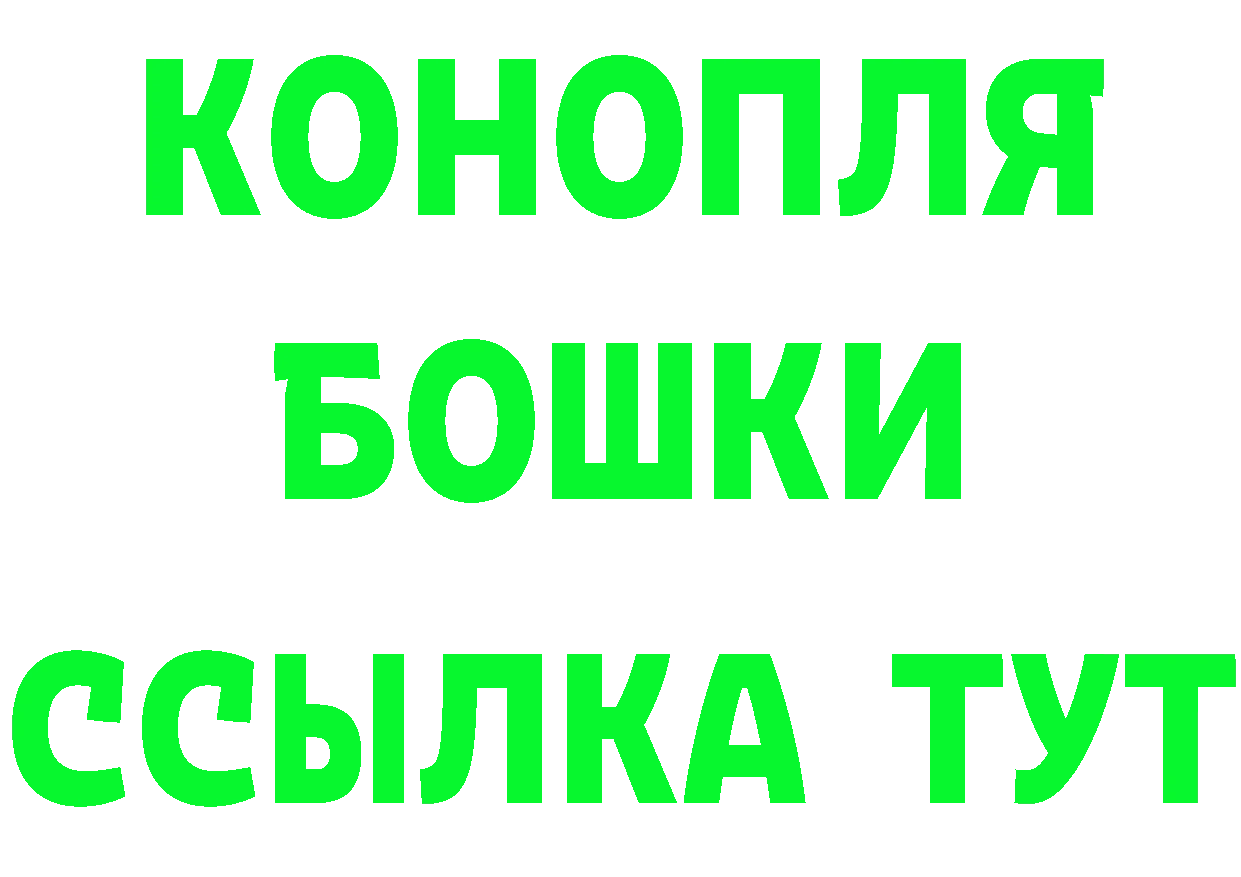 КОНОПЛЯ
БОШКИ
ССЫЛКА ТУТ